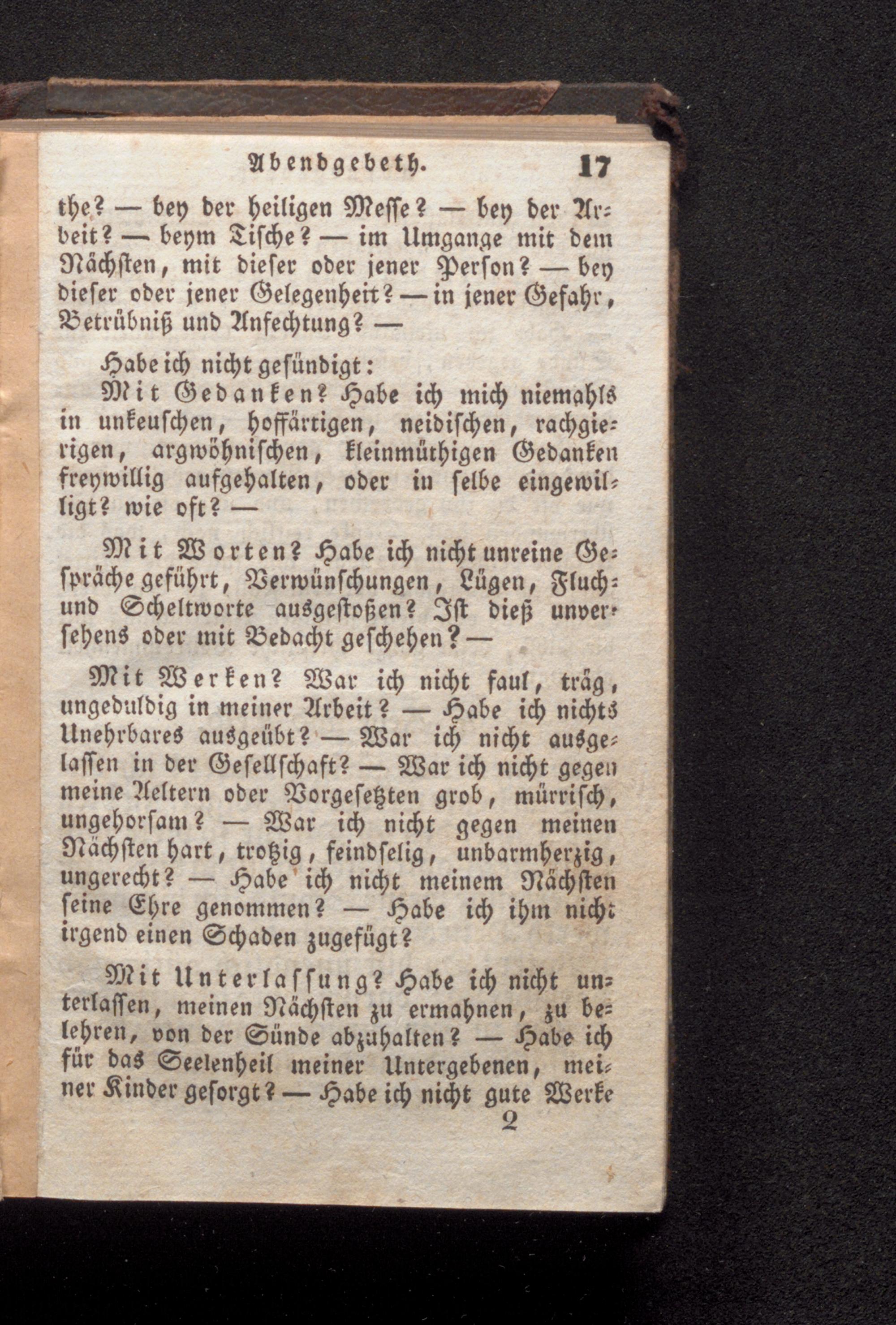 Abendgebeth. 17

the? — bey der heiligen Messe? — bey der Arbeit? — beym Tische? — im Umgange mit dem Nächsten, mit dieser oder jener Person? — bey dieser oder jener Gelegenheit? — in jener Gefahr, Betrübniß und Anfechtung? —

Habe ich nicht gesündigt:

Mit Gedanken? Habe ich mich niemahls in unkeuschen, hoffärtigen, neidischen, rachgierigen, argwöhnischen, kleinmüthigen Gedanken freywillig aufgehalten, oder in selbe eingewilligt? wie oft? —

Mit Worten? Habe ich nicht unreine Gespräche geführt, Verwünschungen, Lügen, Fluch- und Scheltworte ausgestoßen? Ist dieß unversehens oder mit Bedacht geschehen? —

Mit Werken? War ich nicht faul, träg, ungeduldig in meiner Arbeit? — Habe ich nichts Unehrbares ausgeübt? — War ich nicht ausgelassen in der Gesellschaft? — War ich nicht gegen meine Aeltern oder Vorgesetzten grob, mürrisch, ungehorsam? — War ich nicht gegen meinen Nächsten hart, trotzig, feindselig, unbarmherzig, ungerecht? — Habe ich nicht meinem Nächsten seine Ehre genommen? — Habe ich ihm nicht irgend einen Schaden zugefügt?

Mit Unterlassung? Habe ich nicht unterlassen, meinen Nächsten zu ermahnen, zu belehren, von der Sünde abzuhalten? — Habe ich für das Seelenheil meiner Untergebenen, meiner Kinder gesorgt? — Habe ich nicht gute Werke

2